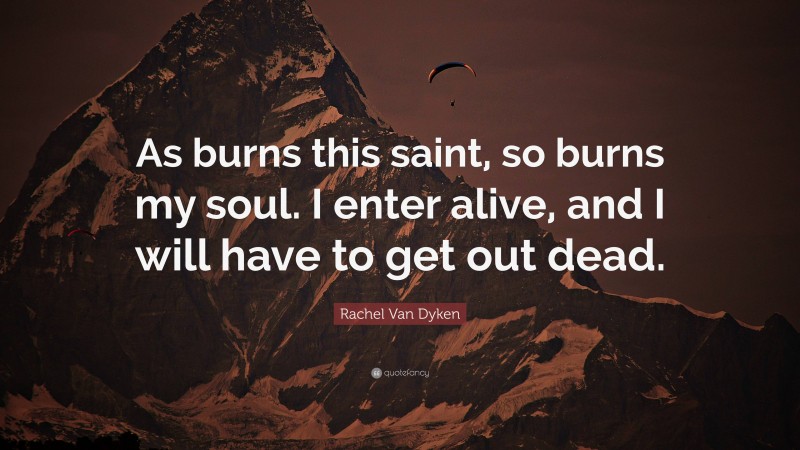 As burns this saint, so burns my soul. I enter alive, and I will have to get out dead.

Rachel Van Dyken

quotefancy